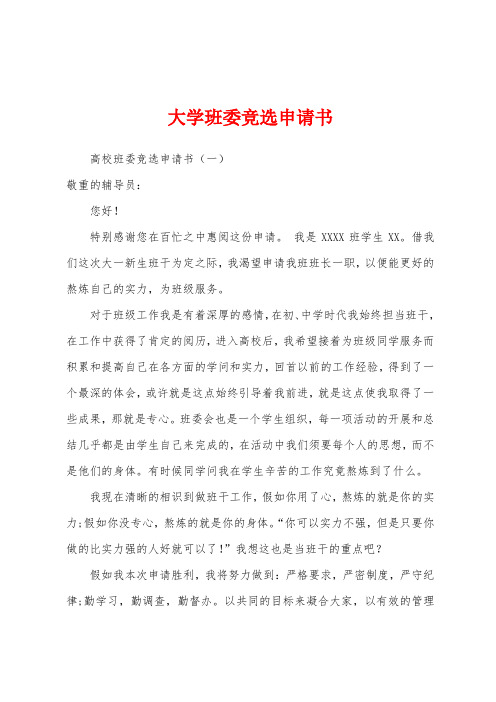 大学班委竞选申请书

高校班委竞选申请书（一）

敬重的辅导员：

您好！

特别感谢您在百忙之中惠阅这份申请。 我是 XXXX 班学生 XX。借我们这次大一新生班干为定之际，我渴望申请我班班长一职，以便能更好的熬炼自己的实力，为班级服务。

对于班级工作我是有着深厚的感情，在初、中学时代我始终担当班干，在工作中获得了肯定的阅历，进入高校后，我希望接着为班级同学服务而积累和提高自己在各方面的学问和实力，回首以前的工作经验，得到了一个最深的体会，或许就是这点始终引导着我前进，就是这点使我取得了一些成果，那就是专心。班委会也是一个学生组织，每一项活动的开展和总结几乎都是由学生自己来完成的，在活动中我们须要每个人的思想，而不是他们的身体。有时候同学问我在学生辛苦的工作究竟熬炼到了什么。

我现在清晰的相识到做班干工作，假如你用了心，熬炼的就是你的实力;假如你没专心，熬炼的就是你的身体。“你可以实力不强，但是只要你做的比实力强的人好就可以了!”我想这也是当班干的重点吧？

假如我本次申请胜利，我将努力做到：严格要求，严密制度，严守纪律;勤学习，勤调查，勤督办。以共同的目标来凝合大家，以有效的管理